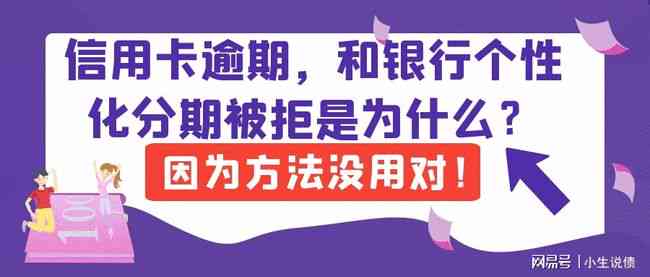 信用卡逾期，和银行个性化分期被拒是为什么？

因为方法没用对！

100

网易号 | 小生说债